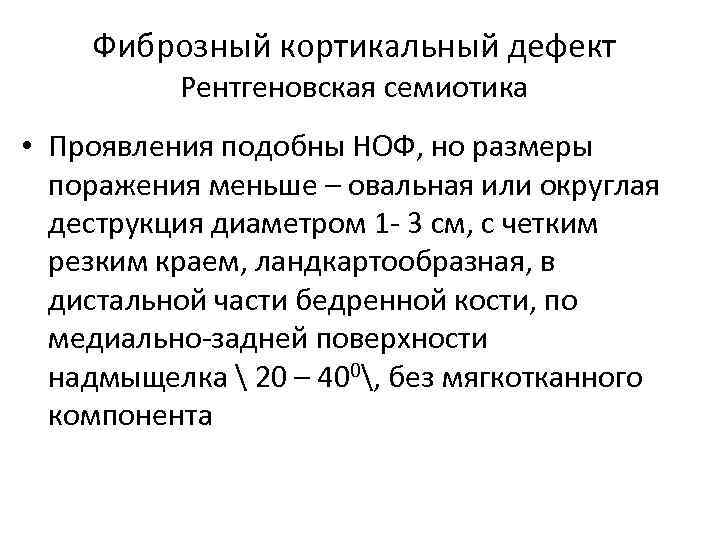 Фиброзный кортикальный дефект
Рентгеновская семиотика

• Проявления подобны НОФ, но размеры поражения меньше – овальная или округлая деструкция диаметром 1- 3 см, с четким резким краем, ландкартообразная, в дистальной части бедренной кости, по медиально-задней поверхности надмыщелка \ 20 – $40^0$\, без мягкотканного компонента